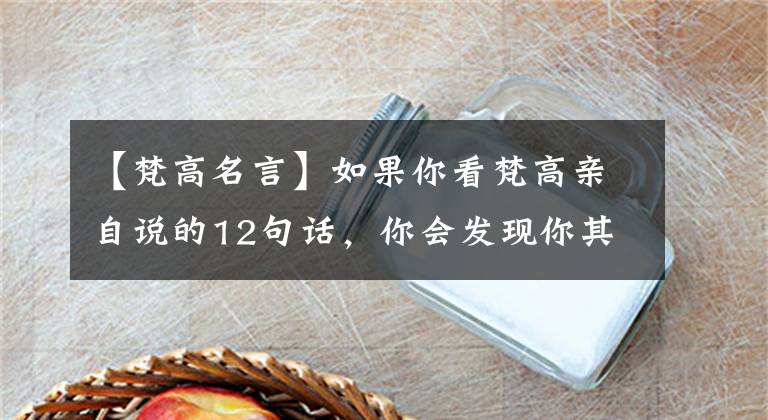 【梵高名言】如果你看梵高亲自说的12句话，你会发现你其